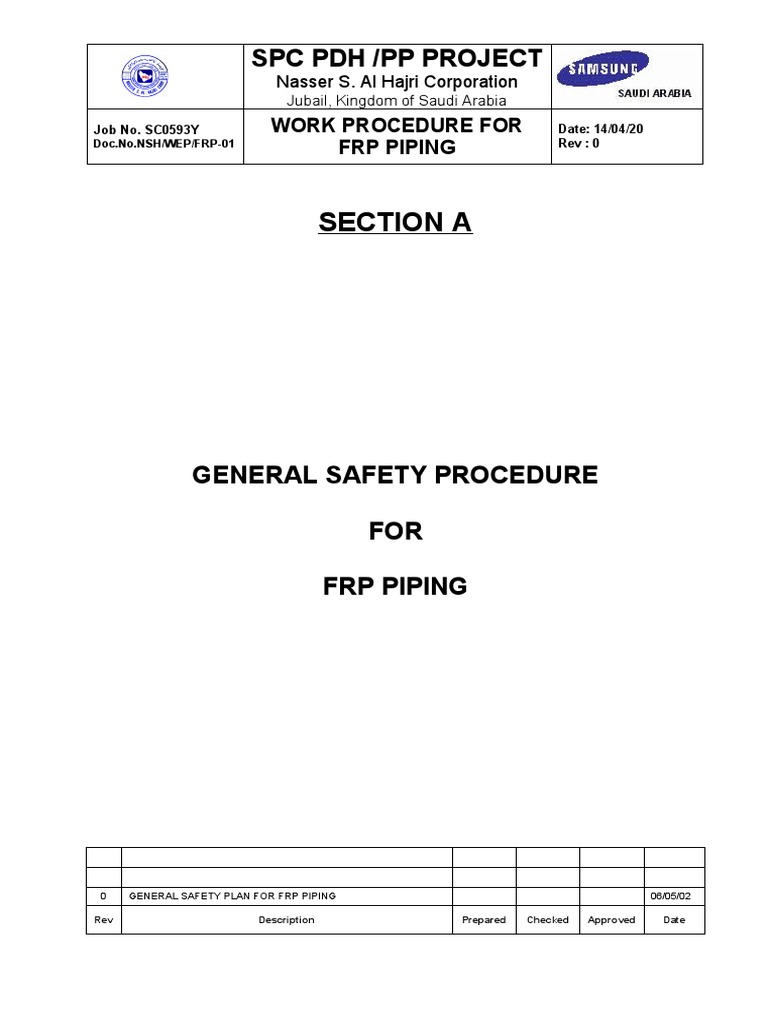 SPC PDH /PP PROJECT
Nasser S. Al Hajri Corporation
Jubail, Kingdom of Saudi Arabia

SAMSUNG
SAUDI ARABIA

Job No. SC0593Y
Doc.No.NSH/WEP/FRP-01

WORK PROCEDURE FOR FRP PIPING

Date: 14/04/20
Rev : 0

SECTION A

GENERAL SAFETY PROCEDURE

FOR

FRP PIPING

| | | | | | |
|---|---|---|---|---|---|
| | | | | | |
| 0 | GENERAL SAFETY PLAN FOR FRP PIPING | | | | 06/05/02 |
| Rev | Description | Prepared | Checked | Approved | Date |